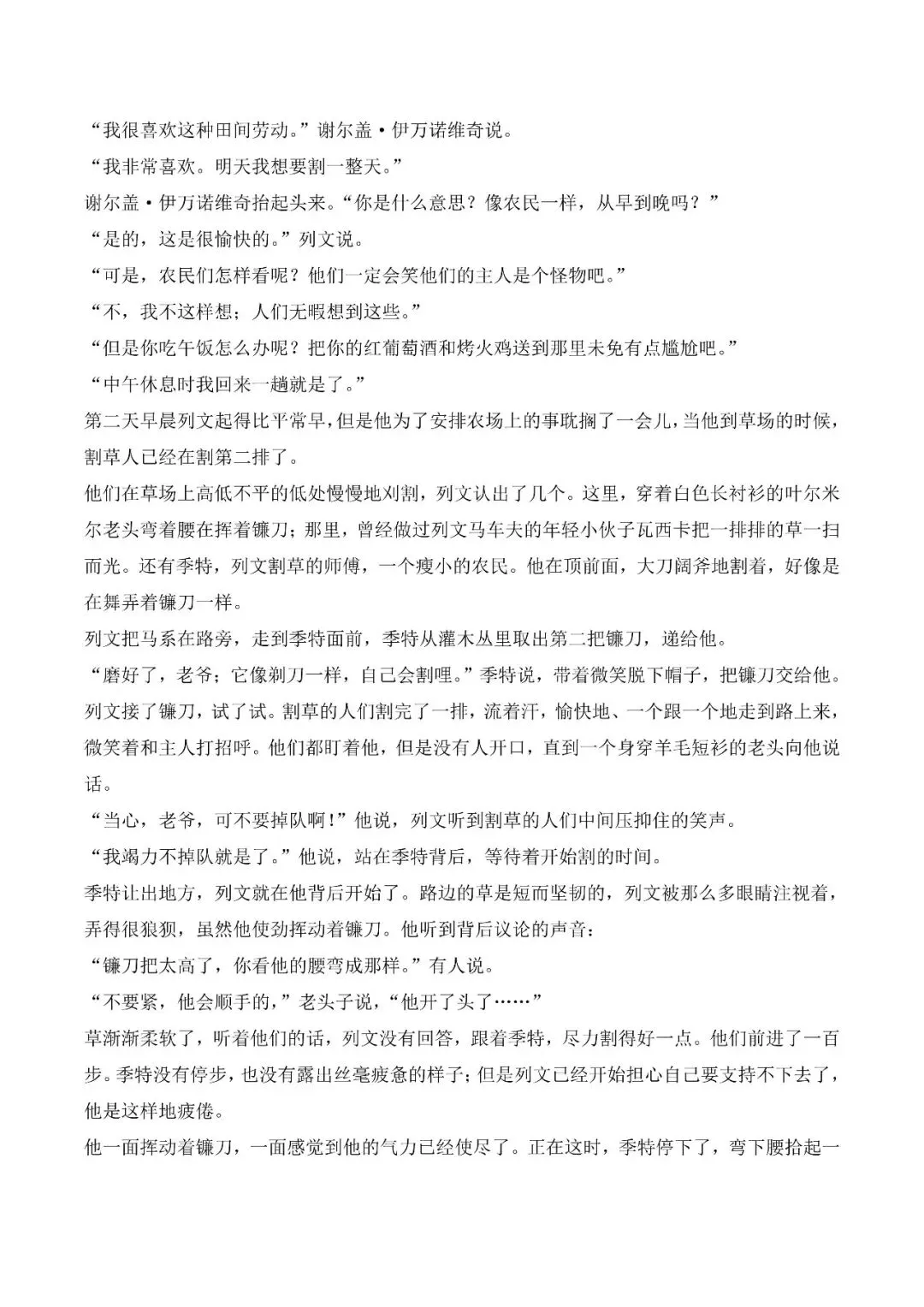 “我很喜欢这种田间劳动。”谢尔盖·伊万诺维奇说。
“我非常喜欢。明天我想要割一整天。”
谢尔盖·伊万诺维奇抬起头来。“你是什么意思？像农民一样，从早到晚吗？”
“是的，这是很愉快的。”列文说。
“可是，农民们怎样看呢？他们一定会笑他们的主人是个怪物吧。”
“不，我不这样想；人们无暇想到这些。”
“但是你吃午饭怎么办呢？把你的红葡萄酒和烤火鸡送到那里未免有点尴尬吧。”
“中午休息时我回来一趟就是了。”
第二天早晨列文起得比平常早，但是他为了安排农场上的事耽搁了一会儿，当他到草场的时候，割草人已经在割第二排了。
他们在草场上高低不平的低处慢慢地刈割，列文认出了几个。这里，穿着白色长衬衫的叶尔米尔老头弯着腰在挥着镰刀；那里，曾经做过列文马车夫的年轻小伙子瓦西卡把一排排的草一扫而光。还有季特，列文割草的师傅，一个瘦小的农民。他在顶前面，大刀阔斧地割着，好像是在舞弄着镰刀一样。
列文把马系在路旁，走到季特面前，季特从灌木丛里取出第二把镰刀，递给他。
“磨好了，老爷；它像剃刀一样，自己会割哩。”季特说，带着微笑脱下帽子，把镰刀交给他。
列文接了镰刀，试了试。割草的人们割完了一排，流着汗，愉快地、一个跟一个地走到路上来，微笑着和主人打招呼。他们都盯着他，但是没有人开口，直到一个身穿羊毛短衫的老头向他说话。
“当心，老爷，可不要掉队啊！”他说，列文听到割草的人们中间压抑住的笑声。
“我竭力不掉队就是了。”他说，站在季特背后，等待着开始割的时间。
季特让出地方，列文就在他背后开始了。路边的草是短而坚韧的，列文被那么多眼睛注视着，弄得很狼狈，虽然他使劲挥动着镰刀。他听到背后议论的声音：
“镰刀把太高了，你看他的腰弯成那样。”有人说。
“不要紧，他会顺手的，”老头子说，“他开了头了……”
草渐渐柔软了，听着他们的话，列文没有回答，跟着季特，尽力割得好一点。他们前进了一百步。季特没有停步，也没有露出丝毫疲惫的样子；但是列文已经开始担心自己要支持不下去了，他是这样地疲倦。
他一面挥动着镰刀，一面感觉到他的气力已经使尽了。正在这时，季特停下了，弯下腰拾起一